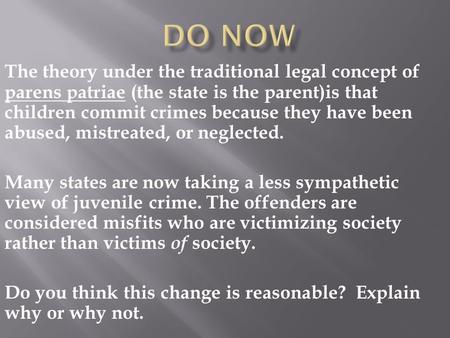 DO NOW

The theory under the traditional legal concept of parens patriae (the state is the parent)is that children commit crimes because they have been abused, mistreated, or neglected.

Many states are now taking a less sympathetic view of juvenile crime. The offenders are considered misfits who are victimizing society rather than victims of society.

Do you think this change is reasonable? Explain why or why not.